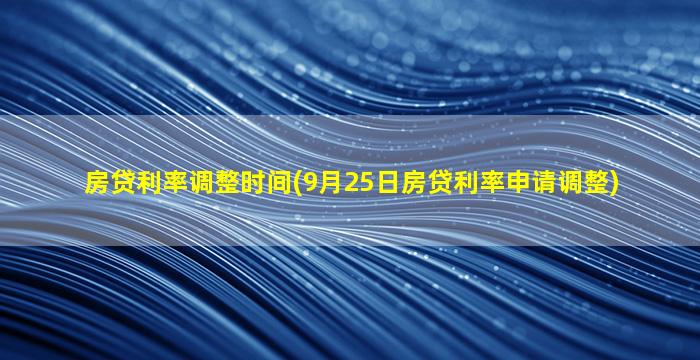 房贷利率调整时间(9月25日房贷利率申请调整)